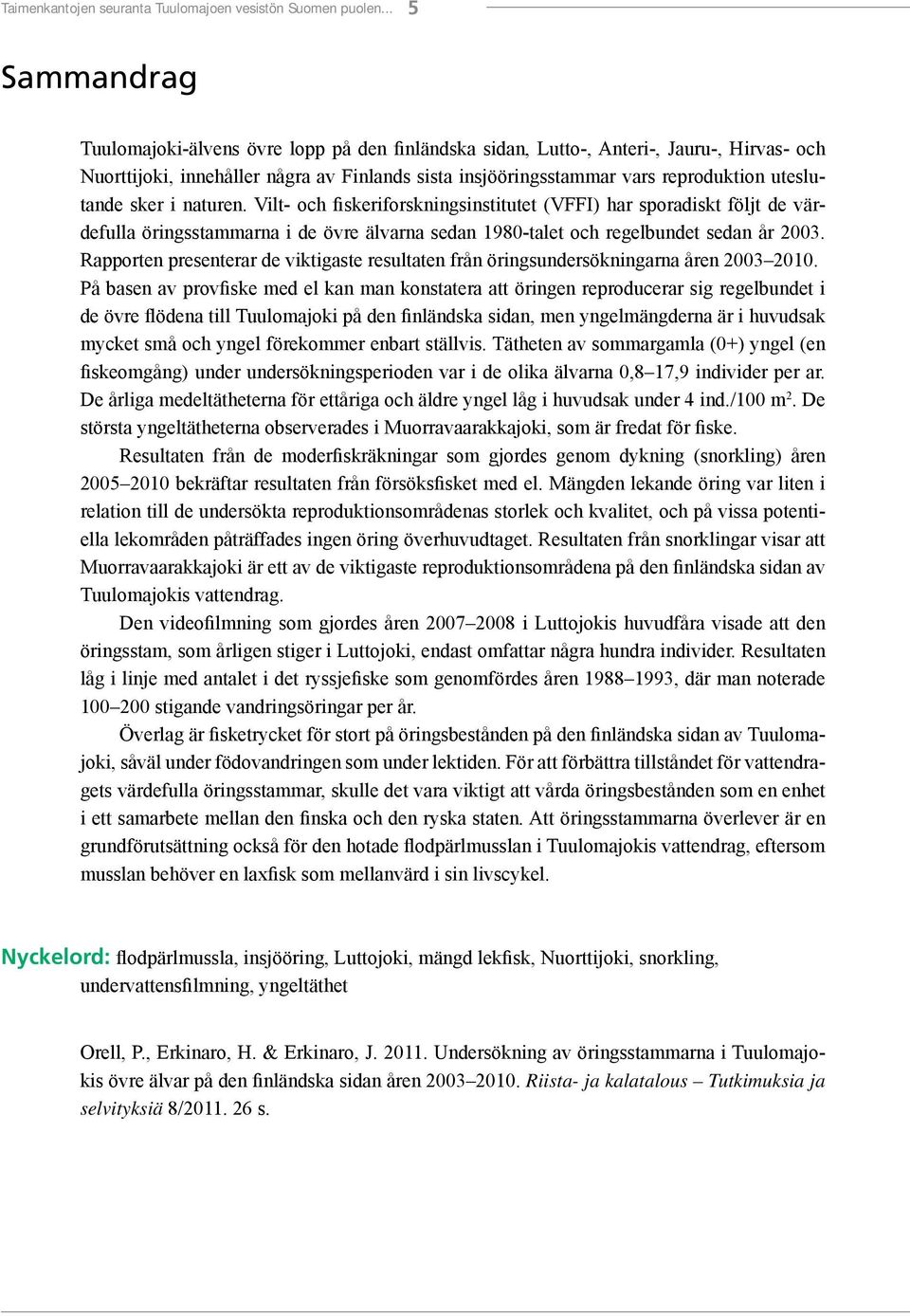 Taimenkantojen seuranta Tuulomajoen vesistön Suomen puolen... 5

Sammandrag

Tuulomajoki-älvens övre lopp på den finländska sidan, Lutto-, Anteri-, Jauru-, Hirvas- och Nuorttijoki, innehåller några av Finlands sista insjööringsstammar vars reproduktion uteslutande sker i naturen. Vilt- och fiskeriforskningsinstitutet (VFFI) har sporadiskt följt de värdefulla öringsstammarna i de övre älvarna sedan 1980-talet och regelbundet sedan år 2003. Rapporten presenterar de viktigaste resultaten från öringsundersökningarna åren 2003–2010. På basen av provfiske med el kan man konstatera att öringen reproducerar sig regelbundet i de övre flödena till Tuulomajoki på den finländska sidan, men yngelmängderna är i huvudsak mycket små och yngel förekommer enbart ställvis. Tätheten av sommargamla (0+) yngel (en fiskeomgång) under undersökningsperioden var i de olika älvarna 0,8–17,9 individer per ar. De årliga medeltätheterna för ettåriga och äldre yngel låg i huvudsak under 4 ind./100 m$^2$. De största yngeltätheterna observerades i Muorravaarakkajoki, som är fredat för fiske.

Resultaten från de moderfiskräkningar som gjordes genom dykning (snorkling) åren 2005–2010 bekräftar resultaten från försöksfisket med el. Mängden lekande öring var liten i relation till de undersökta reproduktionsområdenas storlek och kvalitet, och på vissa potentiella lekområden påträffades ingen öring överhuvudtaget. Resultaten från snorklingar visar att Muorravaarakkajoki är ett av de viktigaste reproduktionsområdena på den finländska sidan av Tuulomajokis vattendrag.

Den videofilmning som gjordes åren 2007–2008 i Luttojokis huvudfåra visade att den öringsstam, som årligen stiger i Luttojoki, endast omfattar några hundra individer. Resultaten låg i linje med antalet i det ryssjefiske som genomfördes åren 1988–1993, där man noterade 100–200 stigande vandringsöringar per år.

Överlag är fisketrycket för stort på öringsbestånden på den finländska sidan av Tuulomajoki, såväl under födovandringen som under lektiden. För att förbättra tillståndet för vattendragets värdefulla öringsstammar, skulle det vara viktigt att vårda öringsbestånden som en enhet i ett samarbete mellan den finska och den ryska staten. Att öringsstammarna överlever är en grundförutsättning också för den hotade flodpärlmusslan i Tuulomajokis vattendrag, eftersom musslan behöver en laxfisk som mellanvärd i sin livscykel.

Nyckelord: flodpärlmussla, insjööring, Luttojoki, mängd lekfisk, Nuorttijoki, snorkling, undervattensfilmning, yngeltäthet

Orell, P., Erkinaro, H. & Erkinaro, J. 2011. Undersökning av öringsstammarna i Tuulomajokis övre älvar på den finländska sidan åren 2003–2010. Riista- ja kalatalous – Tutkimuksia ja selvityksiä 8/2011. 26 s.